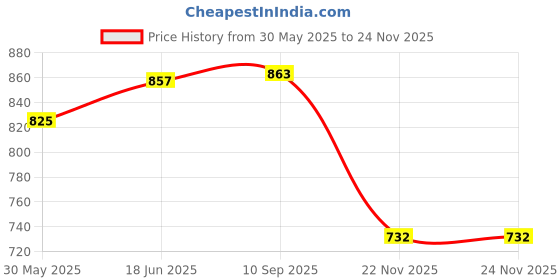 CheapestInIndia.com

Price History from 30 May 2025 to 24 Nov 2025

880
860
840
820
800
780
760
740
720

825
857
863
732
732

30 May 2025
18 Jun 2025
10 Sep 2025
22 Nov 2025
24 Nov 2025